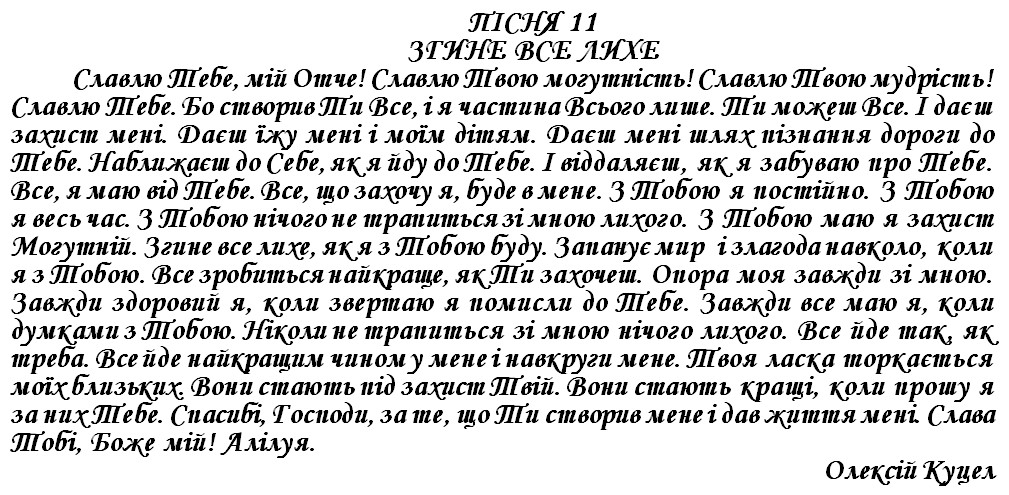 ПІСНЯ 11
ЗГИНЕ ВСЕ ЛИХЕ

Славлю Тебе, мій Отче! Славлю Твою могутність! Славлю Твою мудрість! Славлю Тебе. Бо створив Ти Все, і я частина Всього лише. Ти можеш Все. І даєш захист мені. Даєш їжу мені і моїм дітям. Даєш мені шлях пізнання дороги до Тебе. Наближаєш до Себе, як я йду до Тебе. І віддаляєш, як я забуваю про Тебе. Все, я маю від Тебе. Все, що захочу я, буде в мене. З Тобою я постійно. З Тобою я весь час. З Тобою нічого не трапиться зі мною лихого. З Тобою маю я захист Могутній. Згине все лихе, як я з Тобою буду. Запанує мир і злагода навколо, коли я з Тобою. Все зробиться найкраще, як Ти захочеш. Опора моя завжди зі мною. Завжди здоровий я, коли звертаю я помисли до Тебе. Завжди все маю я, коли думками з Тобою. Ніколи не трапиться зі мною нічого лихого. Все йде так, як треба. Все йде найкращим чином у мене і навкруги мене. Твоя ласка торкається моїх близьких. Вони стають під захист Твій. Вони стають кращі, коли прошу я за них Тебе. Спасибі, Господи, за те, що Ти створив мене і дав життя мені. Слава Тобі, Боже мій! Алілуя.

Олексій Куцел